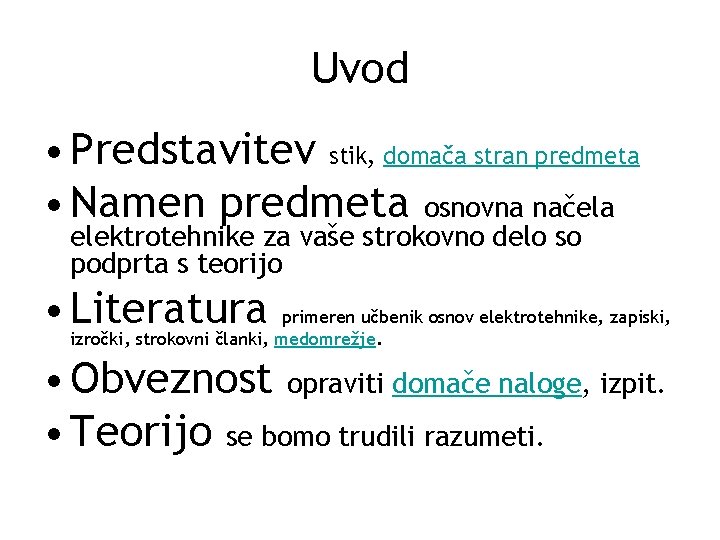 Uvod

• Predstavitev stik, domača stran predmeta
• Namen predmeta osnovna načela elektrotehnike za vaše strokovno delo so podprta s teorijo
• Literatura primeren učbenik osnov elektrotehnike, zapiski, izročki, strokovni članki, medomrežje.
• Obveznost opraviti domače naloge, izpit.
• Teorijo se bomo trudili razumeti.